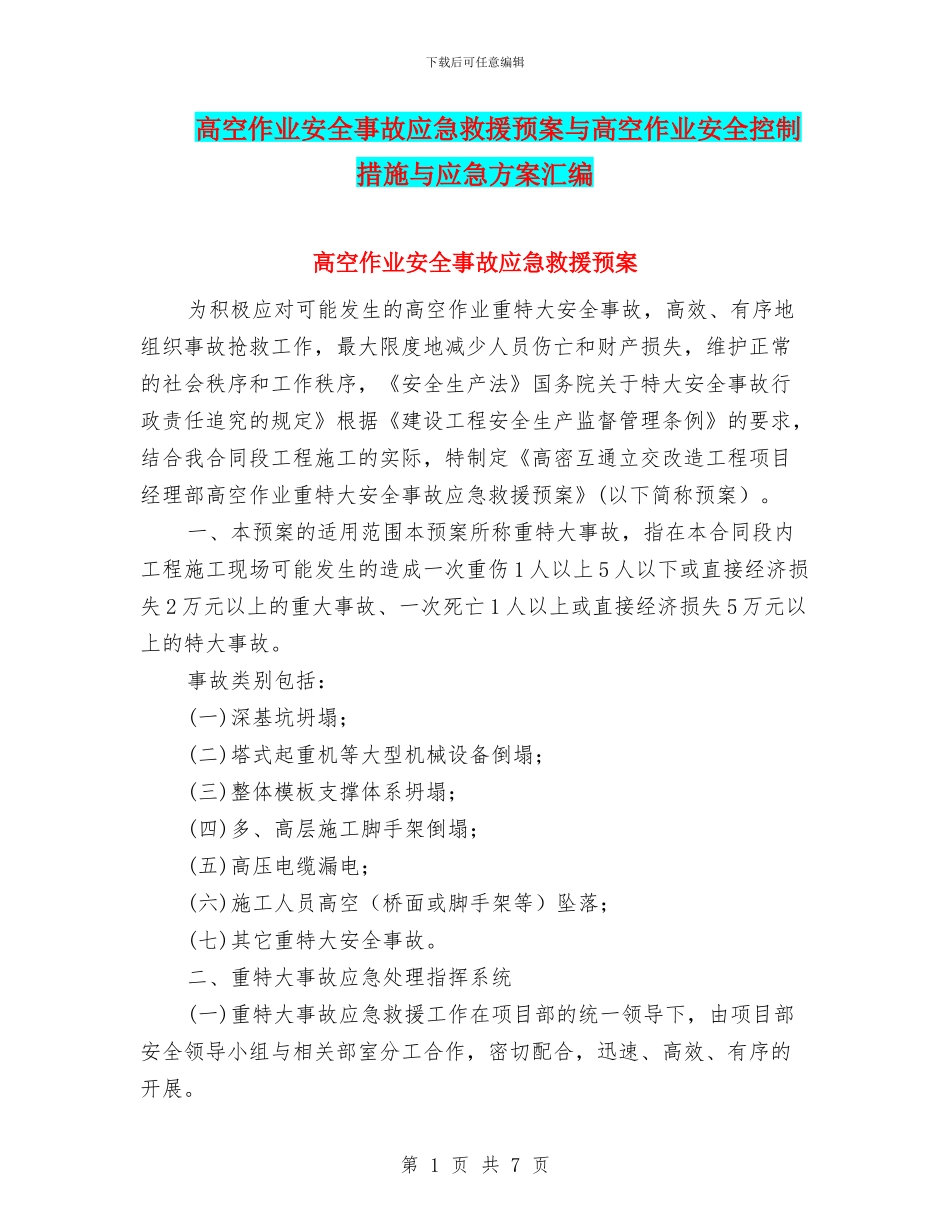 下载后可任意编辑

高空作业安全事故应急救援预案与高空作业安全控制措施与应急方案汇编

高空作业安全事故应急救援预案

为积极应对可能发生的高空作业重特大安全事故，高效、有序地组织事故抢救工作，最大限度地减少人员伤亡和财产损失，维护正常的社会秩序和工作秩序，《安全生产法》国务院关于特大安全事故行政责任追究的规定》根据《建设工程安全生产监督管理条例》的要求，结合我合同段工程施工的实际，特制定《高密互通立交改造工程项目经理部高空作业重特大安全事故应急救援预案》(以下简称预案）。

一、本预案的适用范围本预案所称重特大事故，指在本合同段内工程施工现场可能发生的造成一次重伤1人以上5人以下或直接经济损失2万元以上的重大事故、一次死亡1人以上或直接经济损失5万元以上的特大事故。

事故类别包括：

(一)深基坑坍塌；

(二)塔式起重机等大型机械设备倒塌；

(三)整体模板支撑体系坍塌；

(四)多、高层施工脚手架倒塌；

(五)高压电缆漏电；

(六)施工人员高空（桥面或脚手架等）坠落；

(七)其它重特大安全事故。

二、重特大事故应急处理指挥系统

(一)重特大事故应急救援工作在项目部的统一领导下，由项目部安全领导小组与相关部室分工合作，密切配合，迅速、高效、有序的开展。

第 1 页 共 7 页